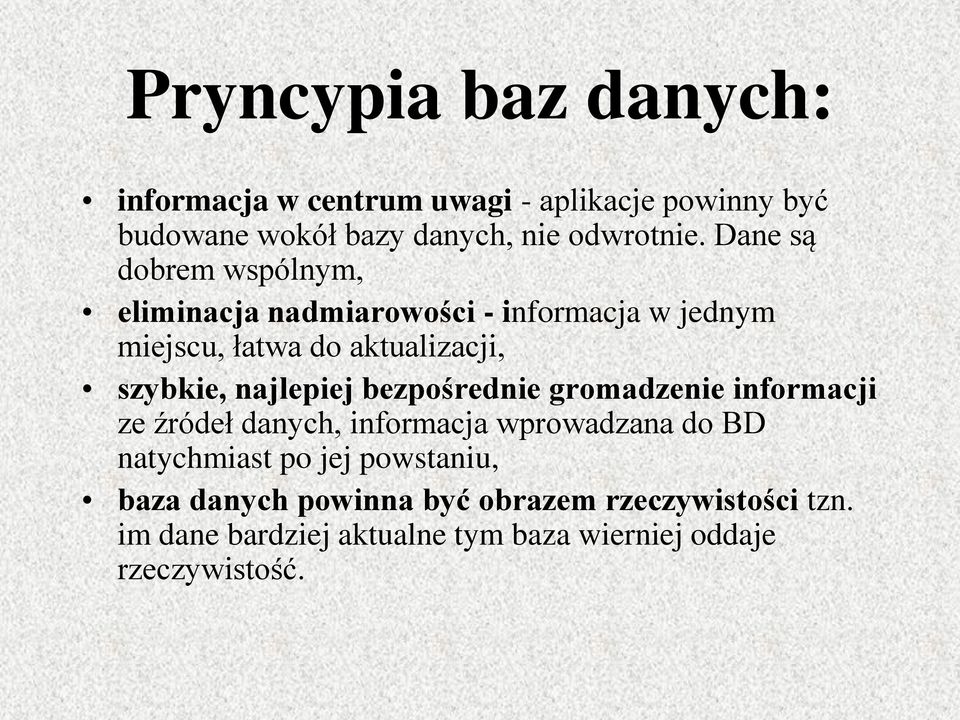 Pryncypia baz danych:

• informacja w centrum uwagi - aplikacje powinny być budowane wokół bazy danych, nie odwrotnie. Dane są dobrem wspólnym,
• eliminacja nadmiarowości - informacja w jednym miejscu, łatwa do aktualizacji,
• szybkie, najlepiej bezpośrednie gromadzenie informacji ze źródeł danych, informacja wprowadzana do BD natychmiast po jej powstaniu,
• baza danych powinna być obrazem rzeczywistości tzn. im dane bardziej aktualne tym baza wierniej oddaje rzeczywistość.